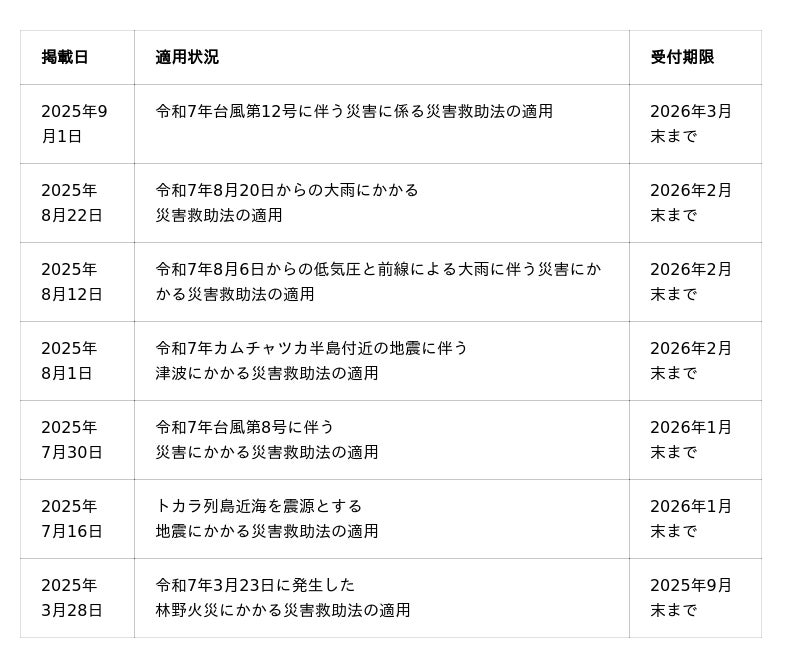 | 掲載日 | 適用状況 | 受付期限 |
|---|---|---|
| 2025年9月1日 | 令和7年台風第12号に伴う災害に係る災害救助法の適用 | 2026年3月末まで |
| 2025年8月22日 | 令和7年8月20日からの大雨にかかる災害救助法の適用 | 2026年2月末まで |
| 2025年8月12日 | 令和7年8月6日からの低気圧と前線による大雨に伴う災害にかかる災害救助法の適用 | 2026年2月末まで |
| 2025年8月1日 | 令和7年カムチャツカ半島付近の地震に伴う津波にかかる災害救助法の適用 | 2026年2月末まで |
| 2025年7月30日 | 令和7年台風第8号に伴う災害にかかる災害救助法の適用 | 2026年1月末まで |
| 2025年7月16日 | トカラ列島近海を震源とする地震にかかる災害救助法の適用 | 2026年1月末まで |
| 2025年3月28日 | 令和7年3月23日に発生した林野火災にかかる災害救助法の適用 | 2025年9月末まで |